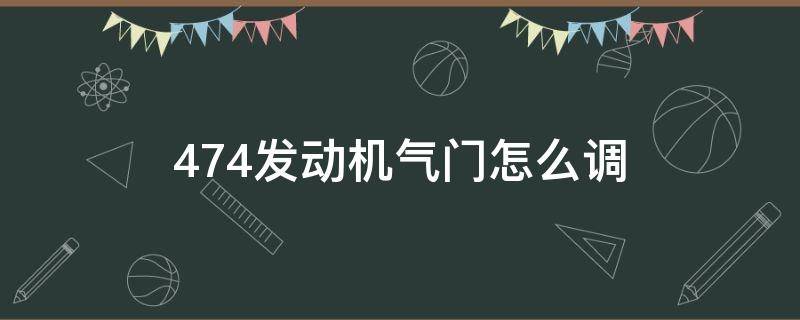 474发动机气门怎么调